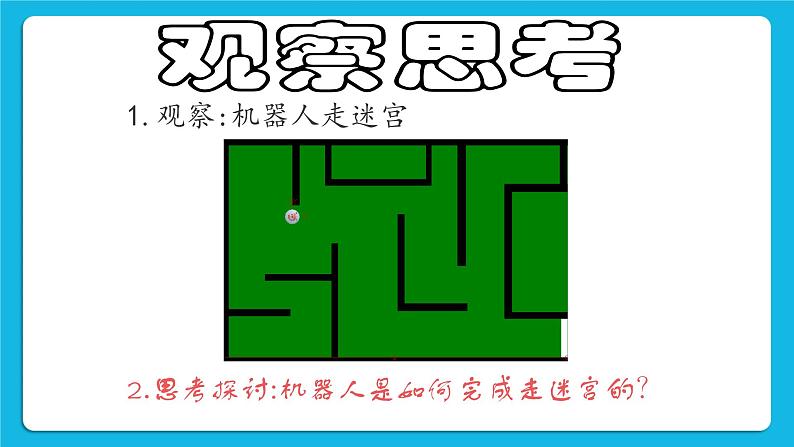 观察思考

1. 观察：机器人走迷宫

2.思考探讨：机器人是如何完成走迷宫的？